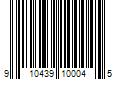 9 10439 10004 5